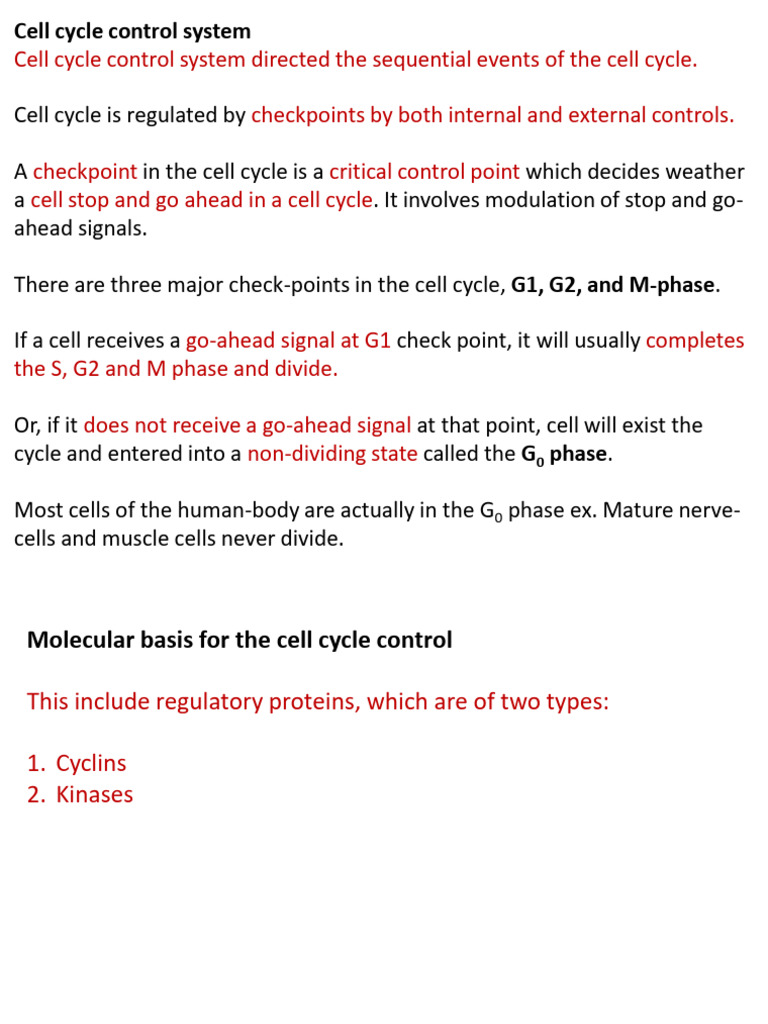 Cell cycle control system
Cell cycle control system directed the sequential events of the cell cycle.

Cell cycle is regulated by checkpoints by both internal and external controls.

A checkpoint in the cell cycle is a critical control point which decides weather a cell stop and go ahead in a cell cycle. It involves modulation of stop and go-ahead signals.

There are three major check-points in the cell cycle, G1, G2, and M-phase.

If a cell receives a go-ahead signal at G1 check point, it will usually completes the S, G2 and M phase and divide.

Or, if it does not receive a go-ahead signal at that point, cell will exist the cycle and entered into a non-dividing state called the $G_0$ phase.

Most cells of the human-body are actually in the $G_0$ phase ex. Mature nerve-cells and muscle cells never divide.

Molecular basis for the cell cycle control

This include regulatory proteins, which are of two types:

1. Cyclins
2. Kinases